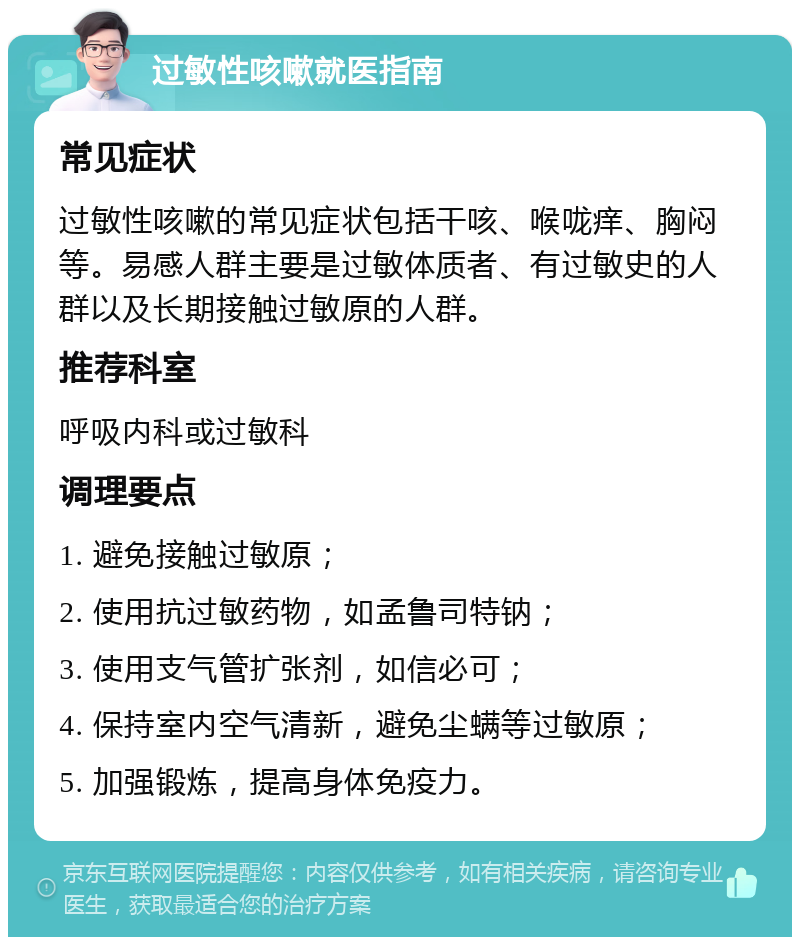 过敏性咳嗽就医指南

常见症状

过敏性咳嗽的常见症状包括干咳、喉咙痒、胸闷等。易感人群主要是过敏体质者、有过敏史的人群以及长期接触过敏原的人群。

推荐科室

呼吸内科或过敏科

调理要点

1. 避免接触过敏原；

2. 使用抗过敏药物，如孟鲁司特钠；

3. 使用支气管扩张剂，如信必可；

4. 保持室内空气清新，避免尘螨等过敏原；

5. 加强锻炼，提高身体免疫力。

京东互联网医院提醒您：内容仅供参考，如有相关疾病，请咨询专业医生，获取最适合您的治疗方案